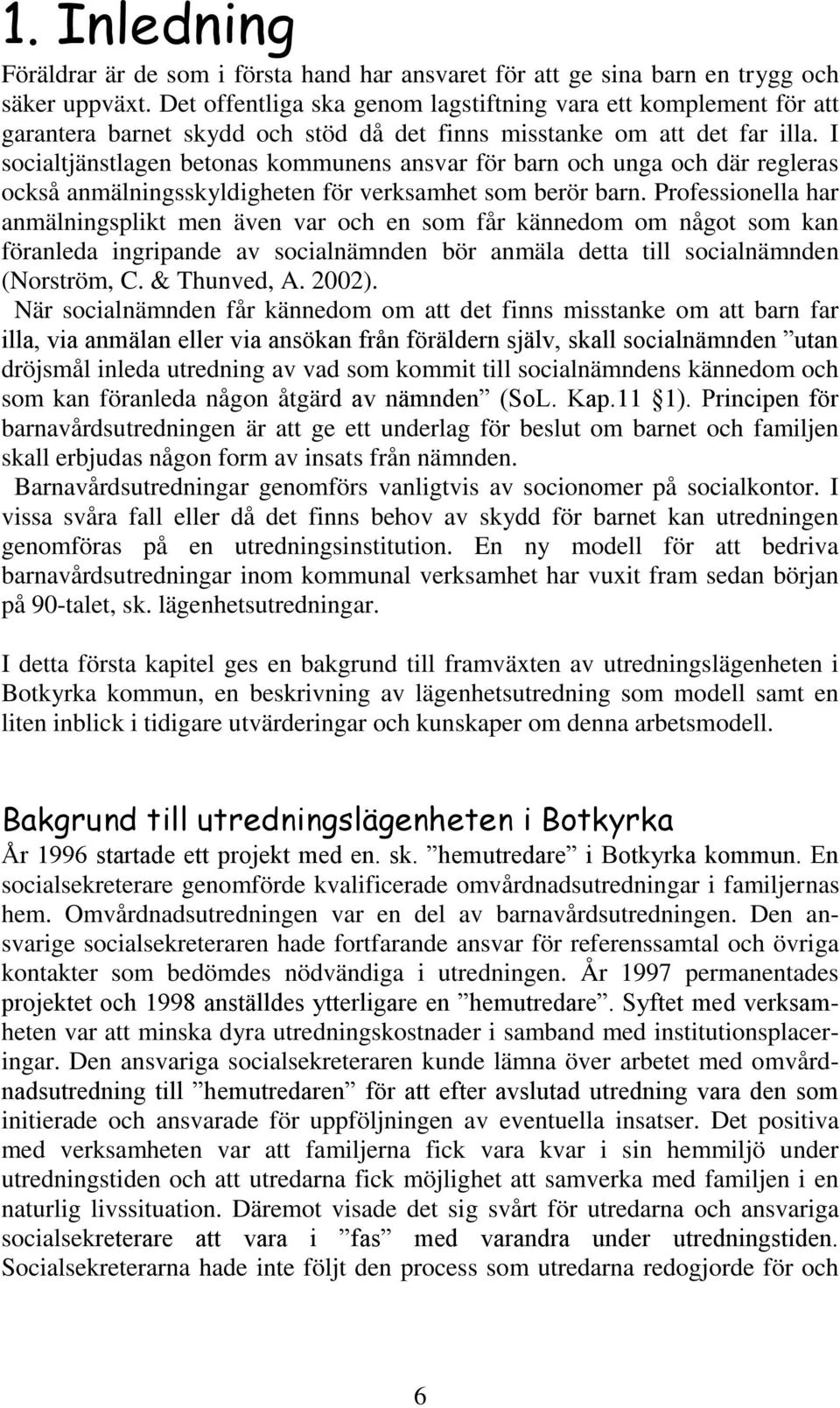 1. Inledning

Föräldrar är de som i första hand har ansvaret för att ge sina barn en trygg och säker uppväxt. Det offentliga ska genom lagstiftning vara ett komplement för att garantera barnet skydd och stöd då det finns misstanke om att det far illa. I socialtjänstlagen betonas kommunens ansvar för barn och unga och där regleras också anmälningsskyldigheten för verksamhet som berör barn. Professionella har anmälningsplikt men även var och en som får kännedom om något som kan föranleda ingripande av socialnämnden bör anmäla detta till socialnämnden (Norström, C. & Thunved, A. 2002).

När socialnämnden får kännedom om att det finns misstanke om att barn far illa, via anmälan eller via ansökan från föräldern själv, skall socialnämnden ”utan dröjsmål inleda utredning av vad som kommit till socialnämndens kännedom och som kan föranleda någon åtgärd av nämnden” (SoL. Kap.11 §1). Principen för barnavårdsutredningen är att ge ett underlag för beslut om barnet och familjen skall erbjudas någon form av insats från nämnden.

Barnavårdsutredningar genomförs vanligtvis av socionomer på socialkontor. I vissa svåra fall eller då det finns behov av skydd för barnet kan utredningen genomföras på en utredningsinstitution. En ny modell för att bedriva barnavårdsutredningar inom kommunal verksamhet har vuxit fram sedan början på 90-talet, sk. lägenhetsutredningar.

I detta första kapitel ges en bakgrund till framväxten av utredningslägenheten i Botkyrka kommun, en beskrivning av lägenhetsutredning som modell samt en liten inblick i tidigare utvärderingar och kunskaper om denna arbetsmodell.

Bakgrund till utredningslägenheten i Botkyrka

År 1996 startade ett projekt med en. sk. ”hemutredare” i Botkyrka kommun. En socialsekreterare genomförde kvalificerade omvårdnadsutredningar i familjernas hem. Omvårdnadsutredningen var en del av barnavårdsutredningen. Den ansvarige socialsekreteraren hade fortfarande ansvar för referenssamtal och övriga kontakter som bedömdes nödvändiga i utredningen. År 1997 permanentades projektet och 1998 anställdes ytterligare en ”hemutredare”. Syftet med verksamheten var att minska dyra utredningskostnader i samband med institutionsplaceringar. Den ansvariga socialsekreteraren kunde lämna över arbetet med omvårdnadsutredning till ”hemutredaren” för att efter avslutad utredning vara den som initierade och ansvarade för uppföljningen av eventuella insatser. Det positiva med verksamheten var att familjerna fick vara kvar i sin hemmiljö under utredningstiden och att utredarna fick möjlighet att samverka med familjen i en naturlig livssituation. Däremot visade det sig svårt för utredarna och ansvariga socialsekreterare att vara i ”fas” med varandra under utredningstiden. Socialsekreterarna hade inte följt den process som utredarna redogjorde för och

6